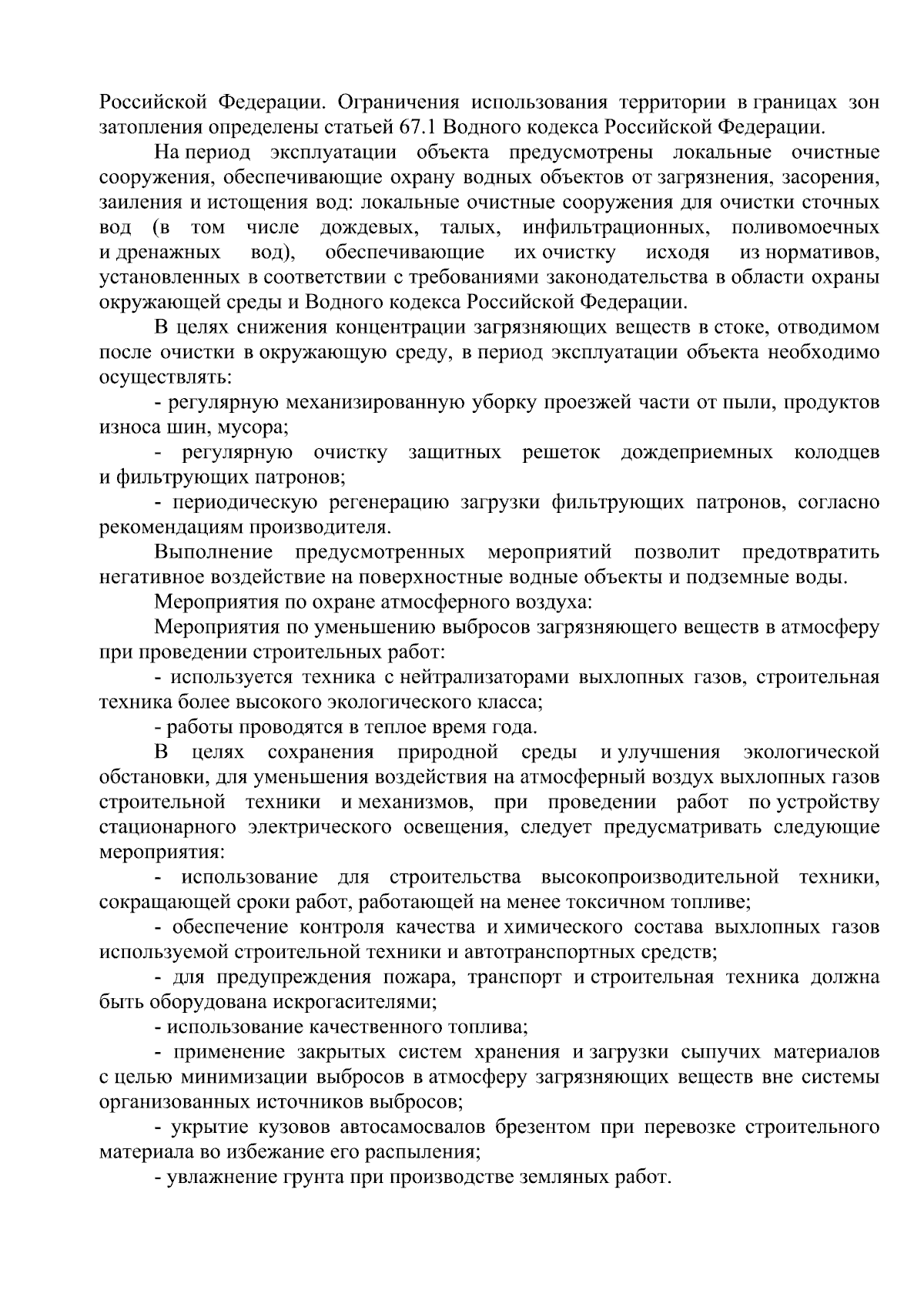 Российской Федерации. Ограничения использования территории в границах зон затопления определены статьей 67.1 Водного кодекса Российской Федерации.

На период эксплуатации объекта предусмотрены локальные очистные сооружения, обеспечивающие охрану водных объектов от загрязнения, засорения, заиления и истощения вод: локальные очистные сооружения для очистки сточных вод (в том числе дождевых, талых, инфильтрационных, поливомоечных и дренажных вод), обеспечивающие их очистку исходя из нормативов, установленных в соответствии с требованиями законодательства в области охраны окружающей среды и Водного кодекса Российской Федерации.

В целях снижения концентрации загрязняющих веществ в стоке, отводимом после очистки в окружающую среду, в период эксплуатации объекта необходимо осуществлять:

- регулярную механизированную уборку проезжей части от пыли, продуктов износа шин, мусора;

- регулярную очистку защитных решеток дождеприемных колодцев и фильтрующих патронов;

- периодическую регенерацию загрузки фильтрующих патронов, согласно рекомендациям производителя.

Выполнение предусмотренных мероприятий позволит предотвратить негативное воздействие на поверхностные водные объекты и подземные воды.

Мероприятия по охране атмосферного воздуха:

Мероприятия по уменьшению выбросов загрязняющего веществ в атмосферу при проведении строительных работ:

- используется техника с нейтрализаторами выхлопных газов, строительная техника более высокого экологического класса;

- работы проводятся в теплое время года.

В целях сохранения природной среды и улучшения экологической обстановки, для уменьшения воздействия на атмосферный воздух выхлопных газов строительной техники и механизмов, при проведении работ по устройству стационарного электрического освещения, следует предусматривать следующие мероприятия:

- использование для строительства высокопроизводительной техники, сокращающей сроки работ, работающей на менее токсичном топливе;

- обеспечение контроля качества и химического состава выхлопных газов используемой строительной техники и автотранспортных средств;

- для предупреждения пожара, транспорт и строительная техника должна быть оборудована искрогасителями;

- использование качественного топлива;

- применение закрытых систем хранения и загрузки сыпучих материалов с целью минимизации выбросов в атмосферу загрязняющих веществ вне системы организованных источников выбросов;

- укрытие кузовов автосамосвалов брезентом при перевозке строительного материала во избежание его распыления;

- увлажнение грунта при производстве земляных работ.